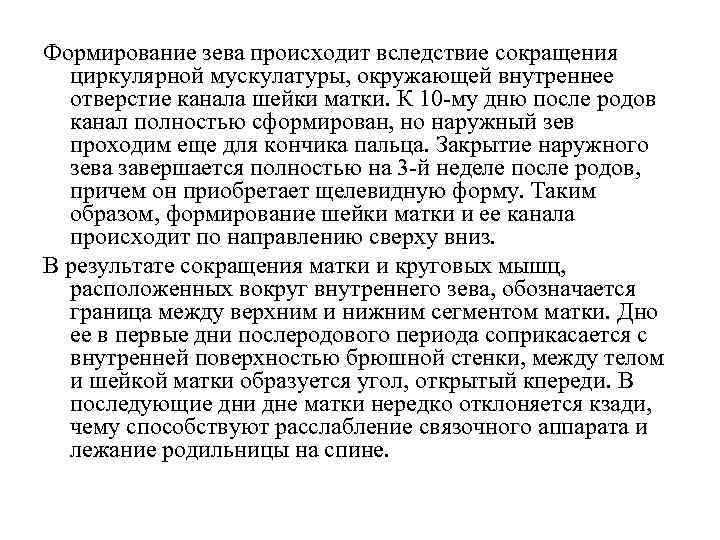 Формирование зева происходит вследствие сокращения циркулярной мускулатуры, окружающей внутреннее отверстие канала шейки матки. К 10-му дню после родов канал полностью сформирован, но наружный зев проходим еще для кончика пальца. Закрытие наружного зева завершается полностью на 3-й неделе после родов, причем он приобретает щелевидную форму. Таким образом, формирование шейки матки и ее канала происходит по направлению сверху вниз.

В результате сокращения матки и круговых мышц, расположенных вокруг внутреннего зева, обозначается граница между верхним и нижним сегментом матки. Дно ее в первые дни послеродового периода соприкасается с внутренней поверхностью брюшной стенки, между телом и шейкой матки образуется угол, открытый кпереди. В последующие дни дне матки нередко отклоняется кзади, чему способствуют расслабление связочного аппарата и лежание родильницы на спине.